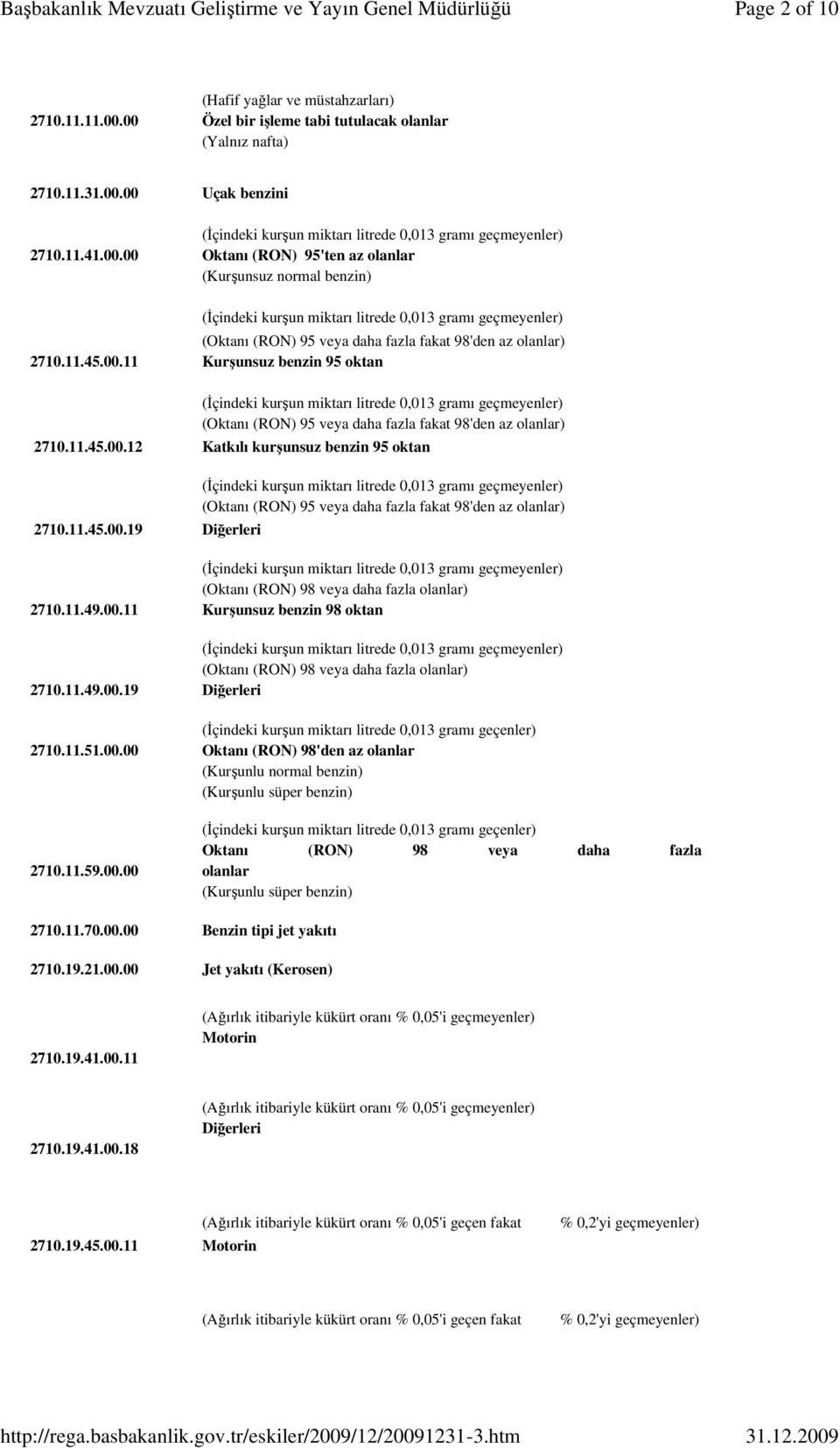 Başbakanlık Mevzuatı Geliştirme ve Yayın Genel Müdürlüğü Page 2 of 10

| | |
|---|---|
| 2710.11.11.00.00 | (Hafif yağlar ve müstahzarları) Özel bir işleme tabi tutulacak olanlar (Yalnız nafta) |
| 2710.11.31.00.00 | Uçak benzini |
| 2710.11.41.00.00 | (İçindeki kurşun miktarı litrede 0,013 gramı geçmeyenler) Oktanı (RON) 95'ten az olanlar (Kurşunsuz normal benzin) |
| 2710.11.45.00.11 | (İçindeki kurşun miktarı litrede 0,013 gramı geçmeyenler) (Oktanı (RON) 95 veya daha fazla fakat 98'den az olanlar) Kurşunsuz benzin 95 oktan |
| 2710.11.45.00.12 | (İçindeki kurşun miktarı litrede 0,013 gramı geçmeyenler) (Oktanı (RON) 95 veya daha fazla fakat 98'den az olanlar) Katkılı kurşunsuz benzin 95 oktan |
| 2710.11.45.00.19 | (İçindeki kurşun miktarı litrede 0,013 gramı geçmeyenler) (Oktanı (RON) 95 veya daha fazla fakat 98'den az olanlar) Diğerleri |
| 2710.11.49.00.11 | (İçindeki kurşun miktarı litrede 0,013 gramı geçmeyenler) (Oktanı (RON) 98 veya daha fazla olanlar) Kurşunsuz benzin 98 oktan |
| 2710.11.49.00.19 | (İçindeki kurşun miktarı litrede 0,013 gramı geçmeyenler) (Oktanı (RON) 98 veya daha fazla olanlar) Diğerleri |
| 2710.11.51.00.00 | (İçindeki kurşun miktarı litrede 0,013 gramı geçenler) Oktanı (RON) 98'den az olanlar (Kurşunlu normal benzin) (Kurşunlu süper benzin) |
| 2710.11.59.00.00 | (İçindeki kurşun miktarı litrede 0,013 gramı geçenler) Oktanı (RON) 98 veya daha fazla olanlar (Kurşunlu süper benzin) |
| 2710.11.70.00.00 | Benzin tipi jet yakıtı |
| 2710.19.21.00.00 | Jet yakıtı (Kerosen) |
| 2710.19.41.00.11 | (Ağırlık itibariyle kükürt oranı % 0,05'i geçmeyenler) Motorin |
| 2710.19.41.00.18 | (Ağırlık itibariyle kükürt oranı % 0,05'i geçmeyenler) Diğerleri |
| 2710.19.45.00.11 | (Ağırlık itibariyle kükürt oranı % 0,05'i geçen fakat % 0,2'yi geçmeyenler) Motorin |
| | (Ağırlık itibariyle kükürt oranı % 0,05'i geçen fakat % 0,2'yi geçmeyenler) |

http://rega.basbakanlik.gov.tr/eskiler/2009/12/20091231-3.htm 31.12.2009